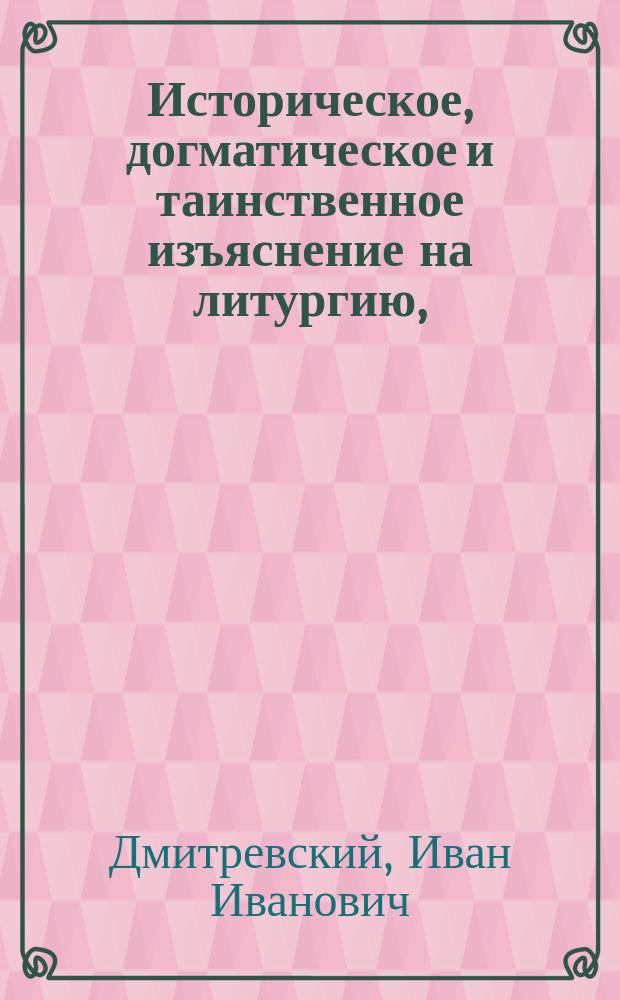 Историческое, догматическое и таинственное изъяснение на литургию,

Дмитревский, Иван Иванович